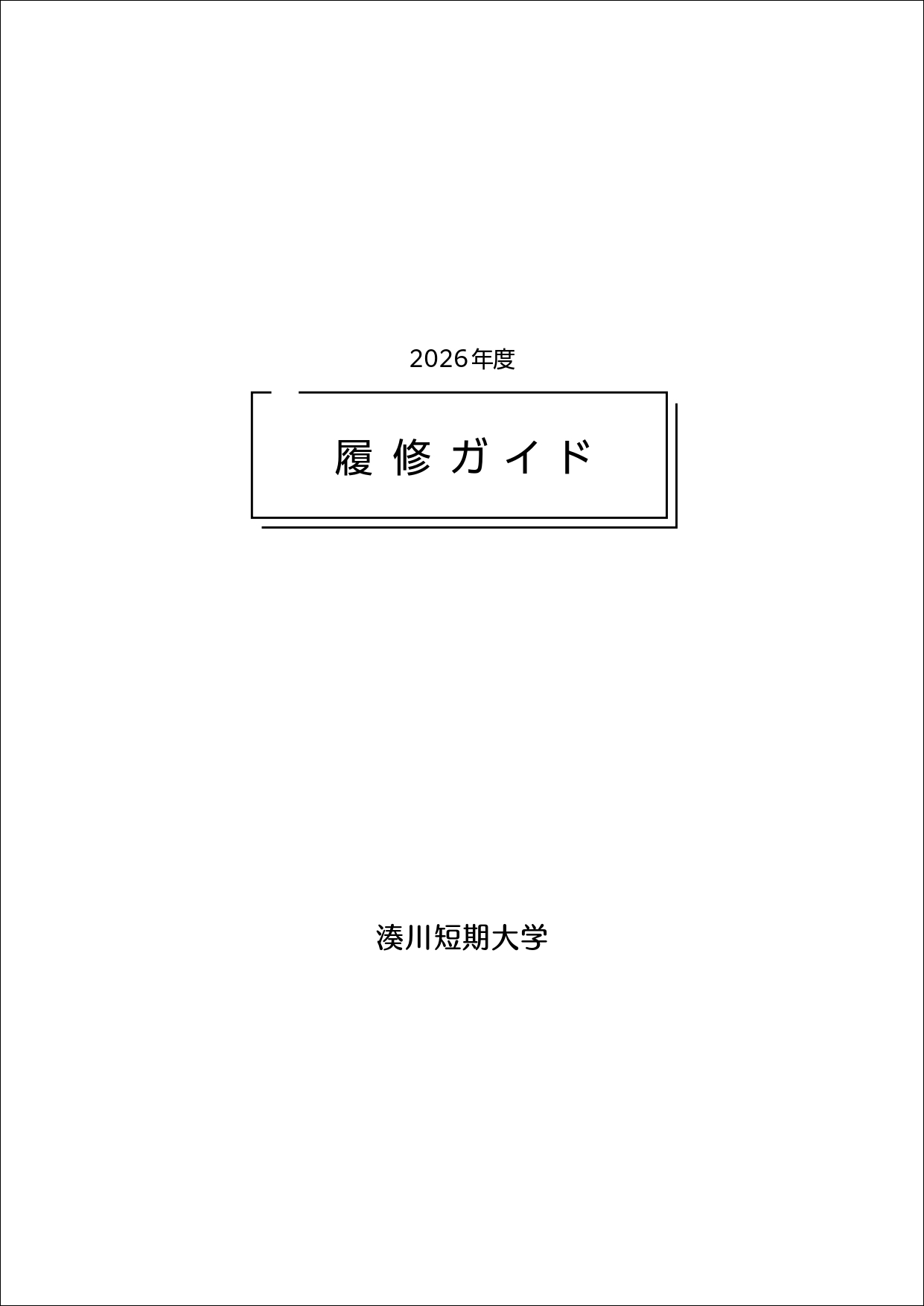 2026年度

履修ガイド

湊川短期大学